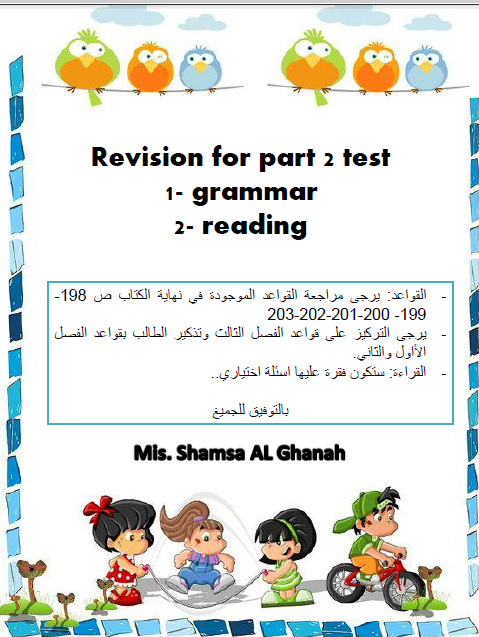 Revision for part 2 test
1- grammar
2- reading

- القواعد: يرجى مراجعة القواعد الموجودة في نهاية الكتاب ص 198-199 -200-201-202-203
- يرجى التركيز على قواعد الفصل الثالث وتذكير الطالب بقواعد الفصل الأول والثاني.
- القراءة: ستكون فقرة عليها اسئلة اختياري..

بالتوفيق للجميع

Mis. Shamsa AL Ghanah